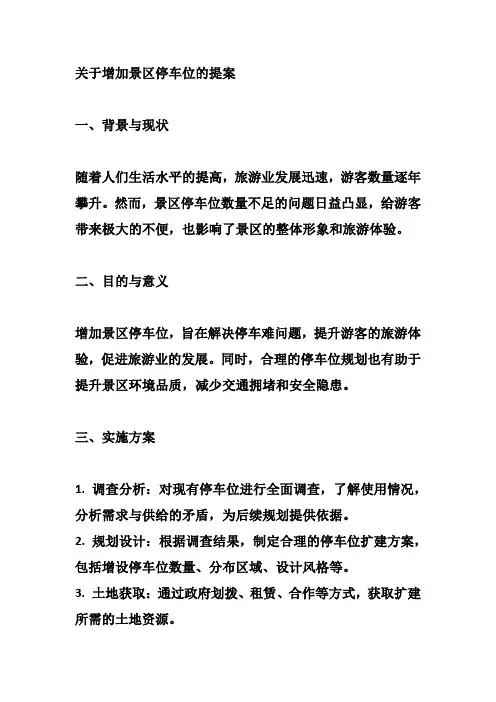 关于增加景区停车位的提案

一、背景与现状

随着人们生活水平的提高，旅游业发展迅速，游客数量逐年攀升。然而，景区停车位数量不足的问题日益凸显，给游客带来极大的不便，也影响了景区的整体形象和旅游体验。

二、目的与意义

增加景区停车位，旨在解决停车难问题，提升游客的旅游体验，促进旅游业的发展。同时，合理的停车位规划也有助于提升景区环境品质，减少交通拥堵和安全隐患。

三、实施方案

1. 调查分析：对现有停车位进行全面调查，了解使用情况，分析需求与供给的矛盾，为后续规划提供依据。
2. 规划设计：根据调查结果，制定合理的停车位扩建方案，包括增设停车位数量、分布区域、设计风格等。
3. 土地获取：通过政府划拨、租赁、合作等方式，获取扩建所需的土地资源。